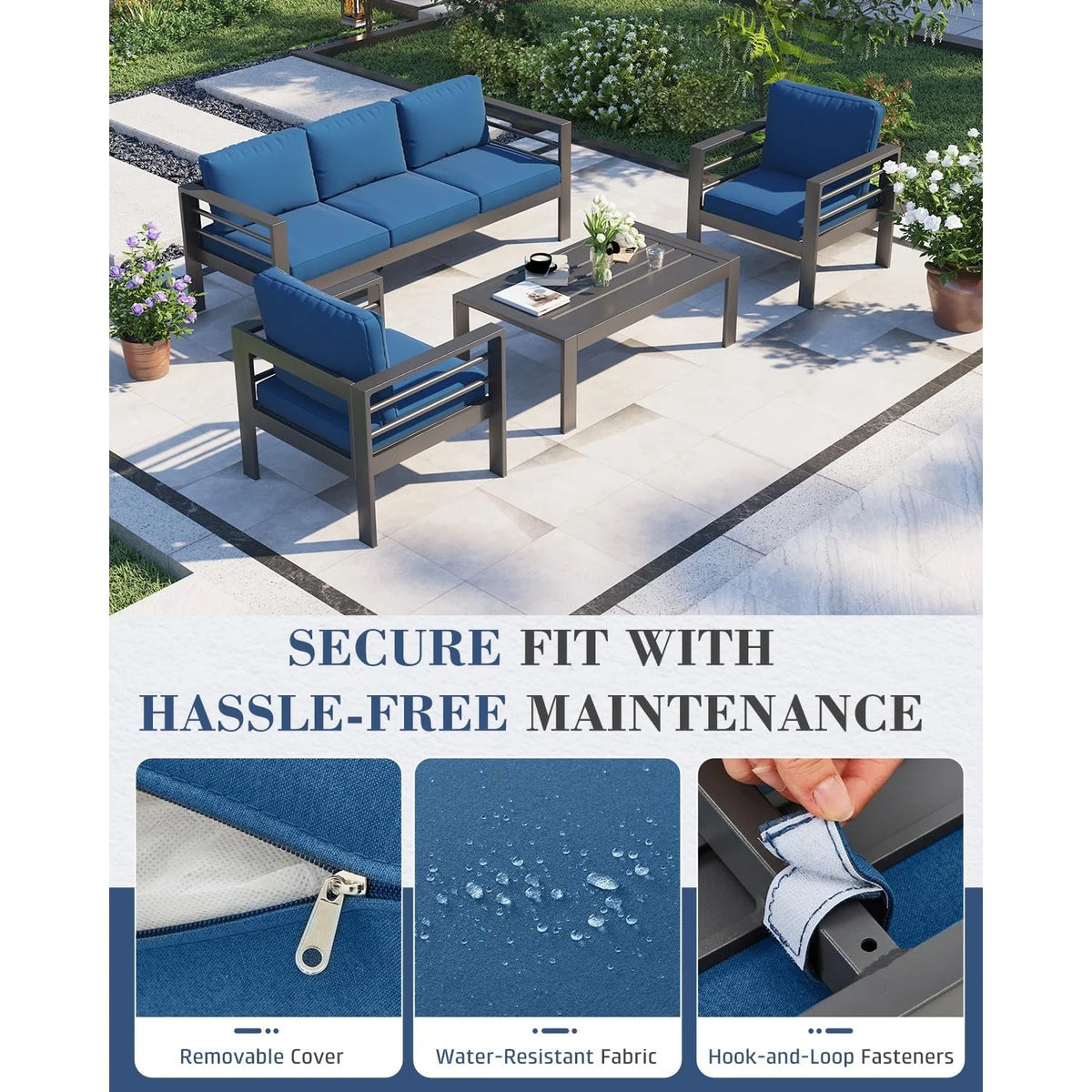 SECURE FIT WITH HASSLE-FREE MAINTENANCE

Removable Cover

Water-Resistant Fabric

Hook-and-Loop Fasteners